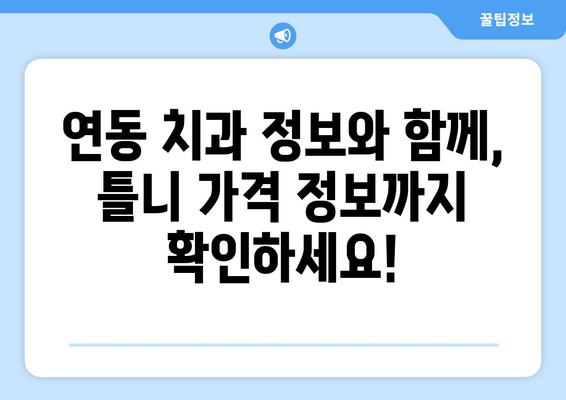 꿀팁정보

연동 치과 정보와 함께, 틀니 가격 정보까지 확인하세요!